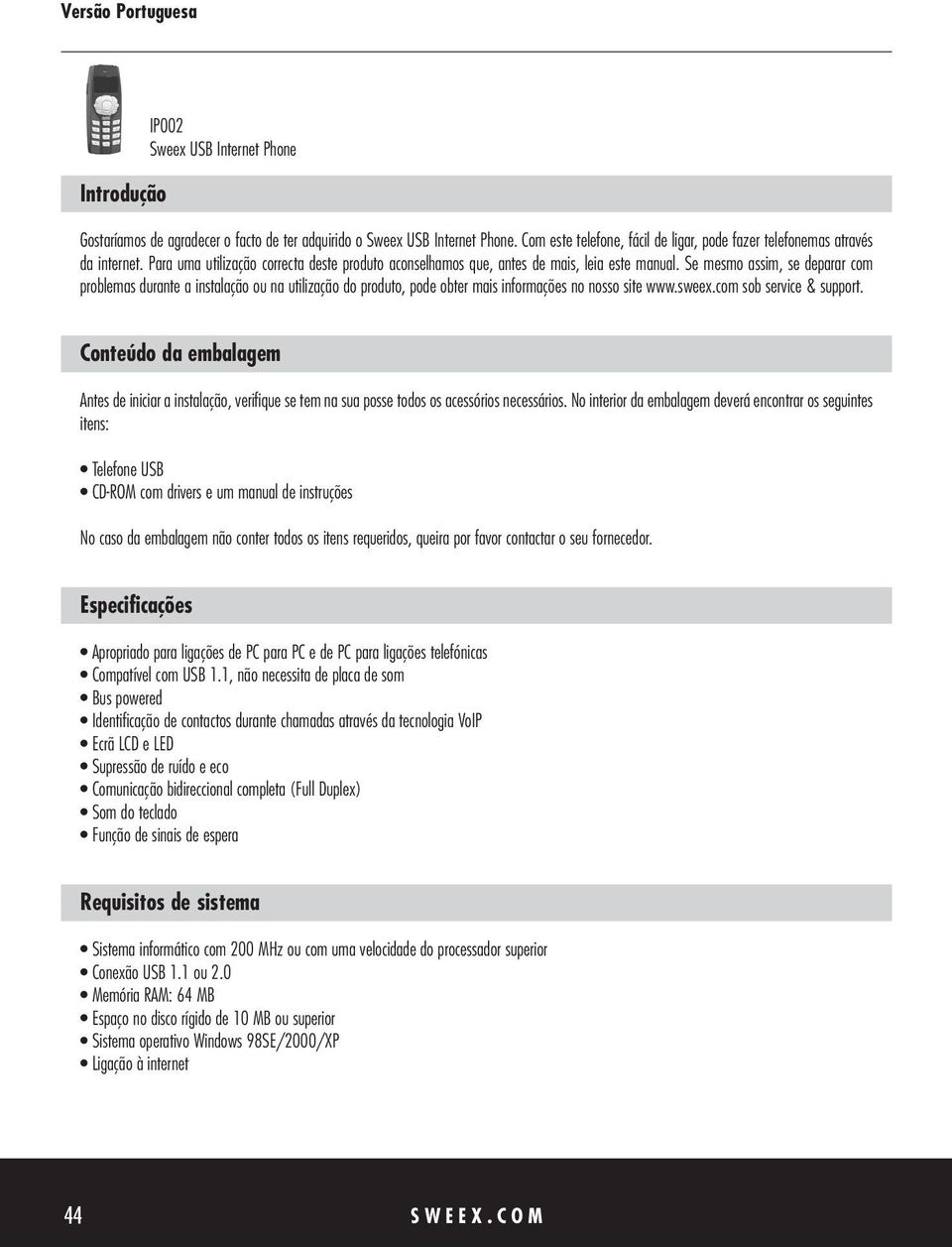 Versão Portuguesa

IP002
Sweex USB Internet Phone

Introdução

Gostaríamos de agradecer o facto de ter adquirido o Sweex USB Internet Phone. Com este telefone, fácil de ligar, pode fazer telefonemas através da internet. Para uma utilização correcta deste produto aconselhamos que, antes de mais, leia este manual. Se mesmo assim, se deparar com problemas durante a instalação ou na utilização do produto, pode obter mais informações no nosso site www.sweex.com sob service & support.

Conteúdo da embalagem

Antes de iniciar a instalação, verifique se tem na sua posse todos os acessórios necessários. No interior da embalagem deverá encontrar os seguintes itens:

• Telefone USB
• CD-ROM com drivers e um manual de instruções

No caso da embalagem não conter todos os itens requeridos, queira por favor contactar o seu fornecedor.

Especificações

• Apropriado para ligações de PC para PC e de PC para ligações telefónicas
• Compatível com USB 1.1, não necessita de placa de som
• Bus powered
• Identificação de contactos durante chamadas através da tecnologia VoIP
• Ecrã LCD e LED
• Supressão de ruído e eco
• Comunicação bidireccional completa (Full Duplex)
• Som do teclado
• Função de sinais de espera

Requisitos de sistema

• Sistema informático com 200 MHz ou com uma velocidade do processador superior
• Conexão USB 1.1 ou 2.0
• Memória RAM: 64 MB
• Espaço no disco rígido de 10 MB ou superior
• Sistema operativo Windows 98SE/2000/XP
• Ligação à internet

44 SWEEX.COM